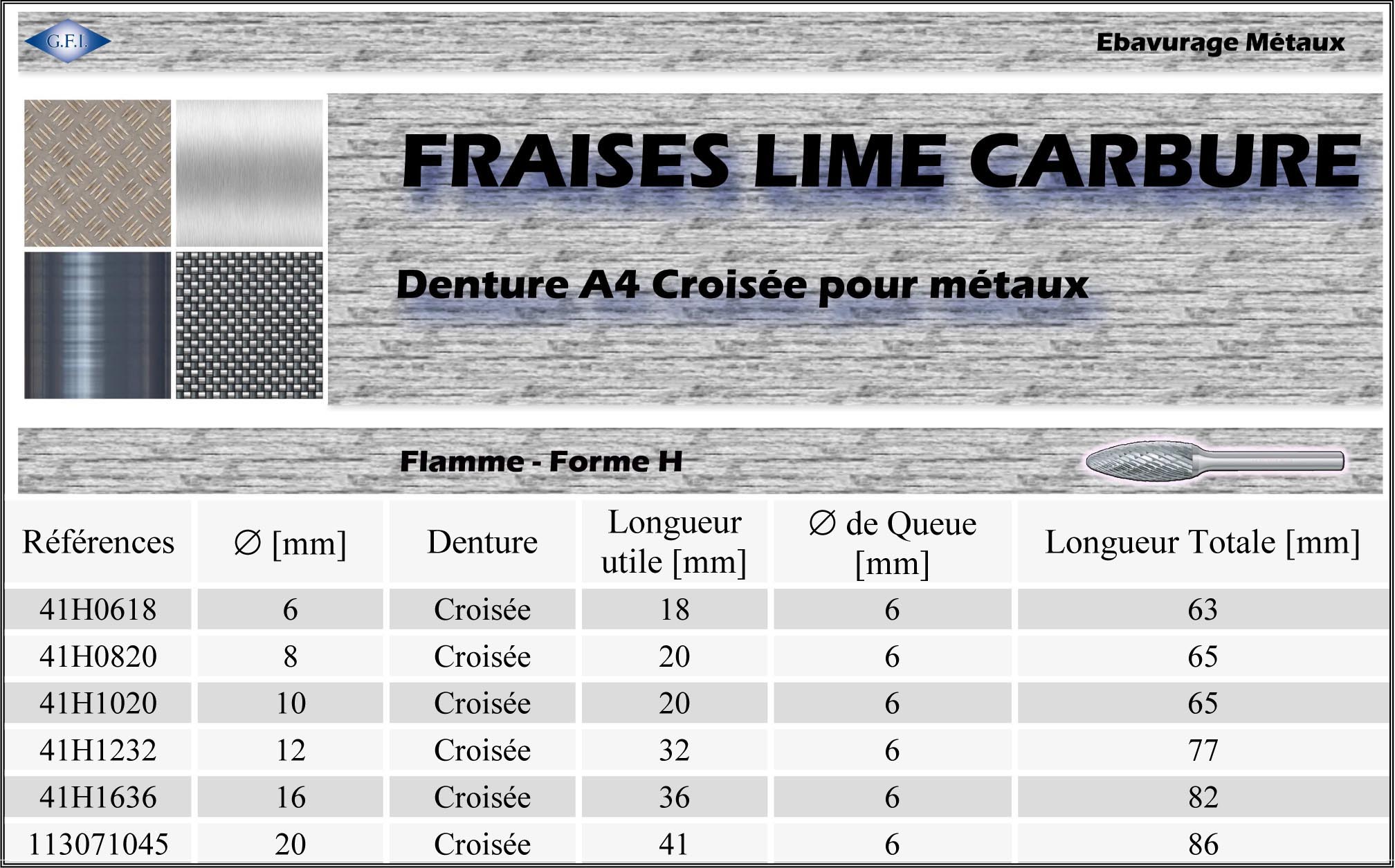 G.F.I.

Ebavurage Métaux

FRAISES LIME CARBURE

Denture A4 Croisée pour métaux

Flamme - Forme H

| Références | ∅ [mm] | Denture | Longueur utile [mm] | ∅ de Queue [mm] | Longueur Totale [mm] |
|---|---|---|---|---|---|
| 41H0618 | 6 | Croisée | 18 | 6 | 63 |
| 41H0820 | 8 | Croisée | 20 | 6 | 65 |
| 41H1020 | 10 | Croisée | 20 | 6 | 65 |
| 41H1232 | 12 | Croisée | 32 | 6 | 77 |
| 41H1636 | 16 | Croisée | 36 | 6 | 82 |
| 113071045 | 20 | Croisée | 41 | 6 | 86 |